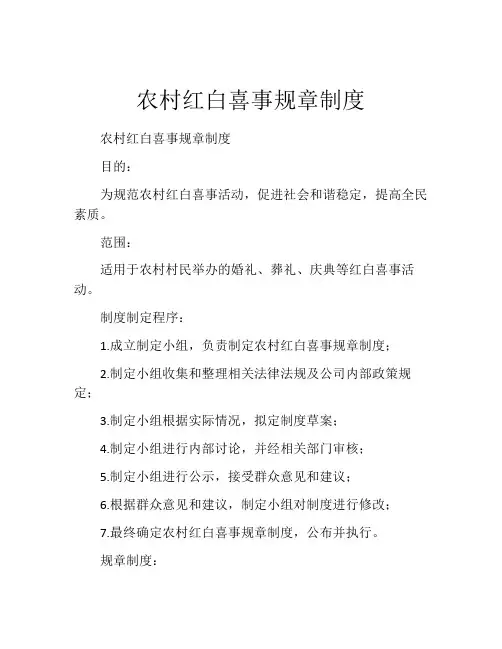 农村红白喜事规章制度

农村红白喜事规章制度

目的：

为规范农村红白喜事活动，促进社会和谐稳定，提高全民素质。

范围：

适用于农村村民举办的婚礼、葬礼、庆典等红白喜事活动。

制度制定程序：

1.成立制定小组，负责制定农村红白喜事规章制度；

2.制定小组收集和整理相关法律法规及公司内部政策规定；

3.制定小组根据实际情况，拟定制度草案；

4.制定小组进行内部讨论，并经相关部门审核；

5.制定小组进行公示，接受群众意见和建议；

6.根据群众意见和建议，制定小组对制度进行修改；

7.最终确定农村红白喜事规章制度，公布并执行。

规章制度：